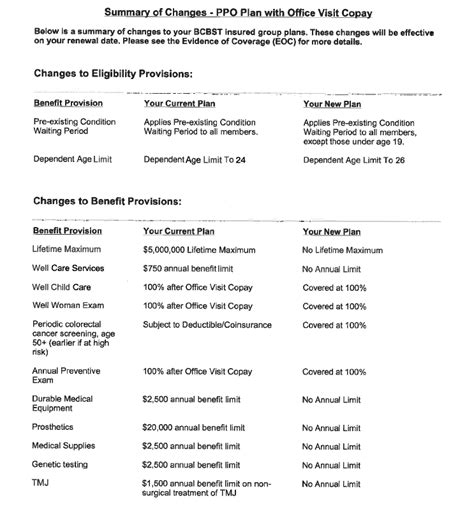 Summary of Changes - PPO Plan with Office Visit Copay

Below is a summary of changes to your BCBST insured group plans. These changes will be effective on your renewal date. Please see the Evidence of Coverage (EOC) for more details.

Changes to Eligibility Provisions:

| Benefit Provision | Your Current Plan | Your New Plan |
|---|---|---|
| Pre-existing Condition Waiting Period | Applies Pre-existing Condition Waiting Period to all members. | Applies Pre-existing Condition Waiting Period to all members, except those under age 19. |
| Dependent Age Limit | Dependent Age Limit To 24 | Dependent Age Limit To 26 |

Changes to Benefit Provisions:

| Benefit Provision | Your Current Plan | Your New Plan |
|---|---|---|
| Lifetime Maximum | $5,000,000 Lifetime Maximum | No Lifetime Maximum |
| Well Care Services | $750 annual benefit limit | No Annual Limit |
| Well Child Care | 100% after Office Visit Copay | Covered at 100% |
| Well Woman Exam | 100% after Office Visit Copay | Covered at 100% |
| Periodic colorectal cancer screening, age 50+ (earlier if at high risk) | Subject to Deductible/Coinsurance | Covered at 100% |
| Annual Preventive Exam | 100% after Office Visit Copay | Covered at 100% |
| Durable Medical Equipment | $2,500 annual benefit limit | No Annual Limit |
| Prosthetics | $20,000 annual benefit limit | No Annual Limit |
| Medical Supplies | $2,500 annual benefit limit | No Annual Limit |
| Genetic testing | $2,500 annual benefit limit | No Annual Limit |
| TMJ | $1,500 annual benefit limit on non-surgical treatment of TMJ | No Annual Limit |